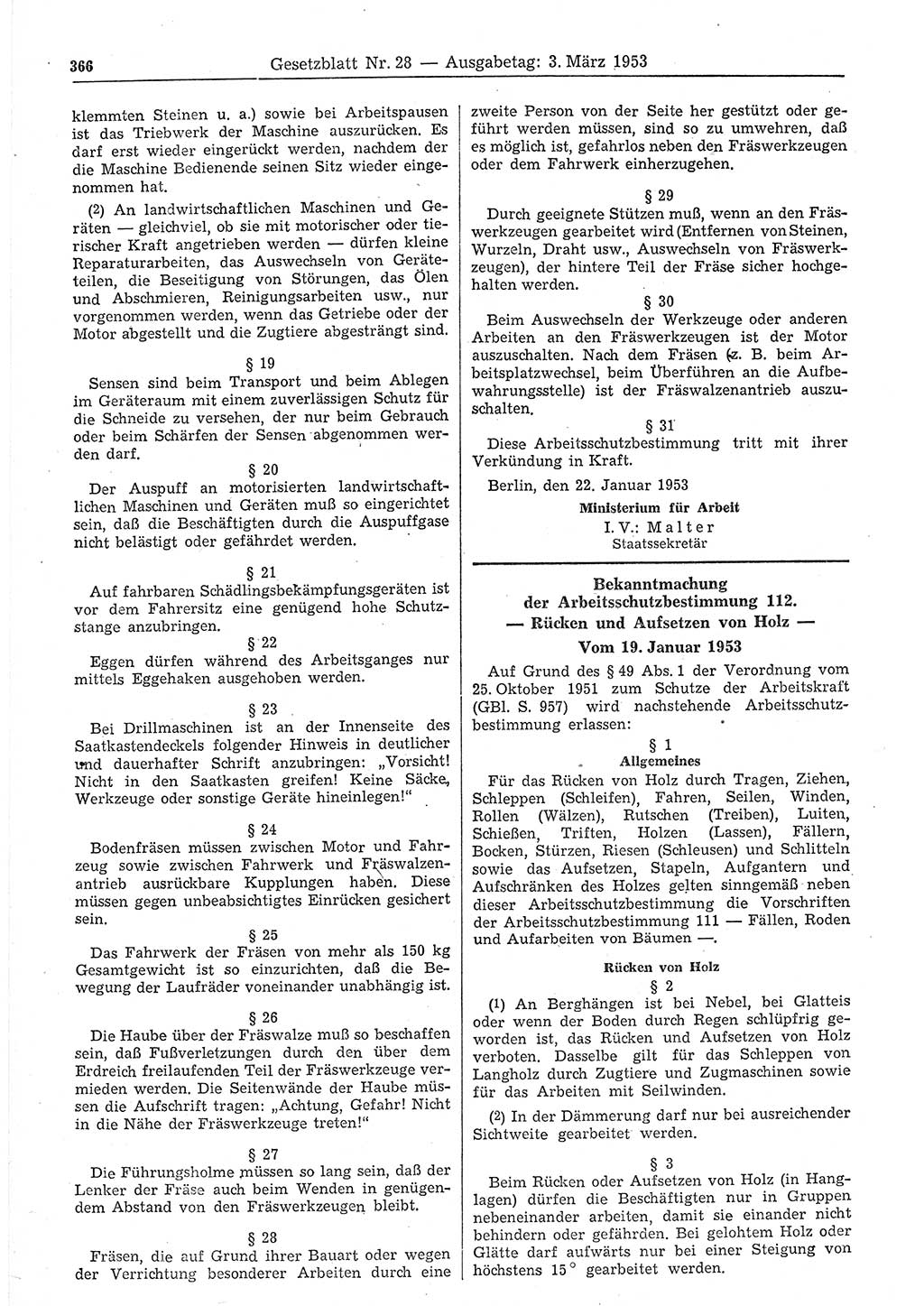 366 Gesetzblatt Nr. 28 — Ausgabetag: 3. März 1953

klemmten Steinen u. a.) sowie bei Arbeitspausen ist das Triebwerk der Maschine auszurücken. Es darf erst wieder eingerückt werden, nachdem der die Maschine Bedienende seinen Sitz wieder eingenommen hat.

(2) An landwirtschaftlichen Maschinen und Geräten — gleichviel, ob sie mit motorischer oder tierischer Kraft angetrieben werden — dürfen kleine Reparaturarbeiten, das Auswechseln von Geräteteilen, die Beseitigung von Störungen, das Ölen und Abschmieren, Reinigungsarbeiten usw., nur vorgenommen werden, wenn das Getriebe oder der Motor abgestellt und die Zugtiere abgesträngt sind.

§ 19
Sensen sind beim Transport und beim Ablegen im Geräteraum mit einem zuverlässigen Schutz für die Schneide zu versehen, der nur beim Gebrauch oder beim Schärfen der Sensen abgenommen werden darf.

§ 20
Der Auspuff an motorisierten landwirtschaftlichen Maschinen und Geräten muß so eingerichtet sein, daß die Beschäftigten durch die Auspuffgase nicht belästigt oder gefährdet werden.

§ 21
Auf fahrbaren Schädlingsbekämpfungsgeräten ist vor dem Fahrersitz eine genügend hohe Schutzstange anzubringen.

§ 22
Eggen dürfen während des Arbeitsganges nur mittels Eggehaken ausgehoben werden.

§ 23
Bei Drillmaschinen ist an der Innenseite des Saatkastendeckels folgender Hinweis in deutlicher und dauerhafter Schrift anzubringen: „Vorsicht! Nicht in den Saatkasten greifen! Keine Säcke, Werkzeuge oder sonstige Geräte hineinlegen!“

§ 24
Bodenfräsen müssen zwischen Motor und Fahrzeug sowie zwischen Fahrwerk und Fräswalzenantrieb ausrückbare Kupplungen haben. Diese müssen gegen unbeabsichtigtes Einrücken gesichert sein.

§ 25
Das Fahrwerk der Fräsen von mehr als 150 kg Gesamtgewicht ist so einzurichten, daß die Bewegung der Laufräder voneinander unabhängig ist.

§ 26
Die Haube über der Fräswalze muß so beschaffen sein, daß Fußverletzungen durch den über dem Erdreich freilaufenden Teil der Fräswerkzeuge vermieden werden. Die Seitenwände der Haube müssen die Aufschrift tragen: „Achtung, Gefahr! Nicht in die Nähe der Fräswerkzeuge treten!“

§ 27
Die Führungsholme müssen so lang sein, daß der Lenker der Fräse auch beim Wenden in genügendem Abstand von den Fräswerkzeugen bleibt.

§ 28
Fräsen, die auf Grund ihrer Bauart oder wegen der Verrichtung besonderer Arbeiten durch eine zweite Person von der Seite her gestützt oder geführt werden müssen, sind so zu umwehren, daß es möglich ist, gefahrlos neben den Fräswerkzeugen oder dem Fahrwerk einherzugehen.

§ 29
Durch geeignete Stützen muß, wenn an den Fräswerkzeugen gearbeitet wird (Entfernen von Steinen, Wurzeln, Draht usw., Auswechseln von Fräswerkzeugen), der hintere Teil der Fräse sicher hochgehalten werden.

§ 30
Beim Auswechseln der Werkzeuge oder anderen Arbeiten an den Fräswerkzeugen ist der Motor auszuschalten. Nach dem Fräsen (z. B. beim Arbeitsplatzwechsel, beim Überführen an die Aufbewahrungsstelle) ist der Fräswalzenantrieb auszuschalten.

§ 31
Diese Arbeitsschutzbestimmung tritt mit ihrer Verkündung in Kraft.

Berlin, den 22. Januar 1953

Ministerium für Arbeit
I. V.: Malter
Staatssekretär

Bekanntmachung
der Arbeitsschutzbestimmung 112.
— Rücken und Aufsetzen von Holz —
Vom 19. Januar 1953

Auf Grund des § 49 Abs. 1 der Verordnung vom 25. Oktober 1951 zum Schutze der Arbeitskraft (GBl. S. 957) wird nachstehende Arbeitsschutzbestimmung erlassen:

§ 1
Allgemeines
Für das Rücken von Holz durch Tragen, Ziehen, Schleppen (Schleifen), Fahren, Seilen, Winden, Rollen (Wälzen), Rutschen (Treiben), Luiten, Schießen, Triften, Holzen (Lassen), Fällern, Bocken, Stürzen, Riesen (Schleusen) und Schlitteln sowie das Aufsetzen, Stapeln, Aufgantern und Aufschränken des Holzes gelten sinngemäß neben dieser Arbeitsschutzbestimmung die Vorschriften der Arbeitsschutzbestimmung 111 — Fällen, Roden und Aufarbeiten von Bäumen —.

Rücken von Holz
§ 2
(1) An Berghängen ist bei Nebel, bei Glatteis oder wenn der Boden durch Regen schlüpfrig geworden ist, das Rücken und Aufsetzen von Holz verboten. Dasselbe gilt für das Schleppen von Langholz durch Zugtiere und Zugmaschinen sowie für das Arbeiten mit Seilwinden.

(2) In der Dämmerung darf nur bei ausreichender Sichtweite gearbeitet werden.

§ 3
Beim Rücken oder Aufsetzen von Holz (in Hanglagen) dürfen die Beschäftigten nur in Gruppen nebeneinander arbeiten, damit sie einander nicht behindern oder gefährden. Bei gelohtem Holz oder Glätte darf aufwärts nur bei einer Steigung von höchstens 15° gearbeitet werden.